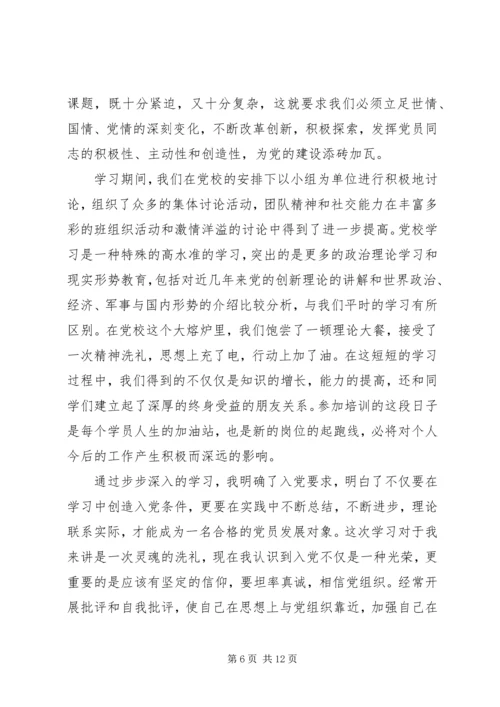 课题，既十分紧迫，又十分复杂，这就要求我们必须立足世情、国情、党情的深刻变化，不断改革创新，积极探索，发挥党员同志的积极性、主动性和创造性，为党的建设添砖加瓦。

学习期间，我们在党校的安排下以小组为单位进行积极地讨论，组织了众多的集体讨论活动，团队精神和社交能力在丰富多彩的班组织活动和激情洋溢的讨论中得到了进一步提高。党校学习是一种特殊的高水准的学习，突出的是更多的政治理论学习和现实形势教育，包括对近几年来党的创新理论的讲解和世界政治、经济、军事与国内形势的介绍比较分析，与我们平时的学习有所区别。在党校这个大熔炉里，我们饱尝了一顿理论大餐，接受了一次精神洗礼，思想上充了电，行动上加了油。在这短短的学习过程中，我们得到的不仅仅是知识的增长，能力的提高，还和同学们建立起了深厚的终身受益的朋友关系。参加培训的这段日子是每个学员人生的加油站，也是新的岗位的起跑线，必将对个人今后的工作产生积极而深远的影响。

通过步步深入的学习，我明确了入党要求，明白了不仅要在学习中创造入党条件，更要在实践中不断总结，不断进步，理论联系实际，才能成为一名合格的党员发展对象。这次学习对于我来讲是一次灵魂的洗礼，现在我认识到入党不仅是一种光荣，更重要的是应该有坚定的信仰，要坦率真诚，相信党组织。经常开展批评和自我批评，使自己在思想上与党组织靠近，加强自己在

第 6 页 共 12 页